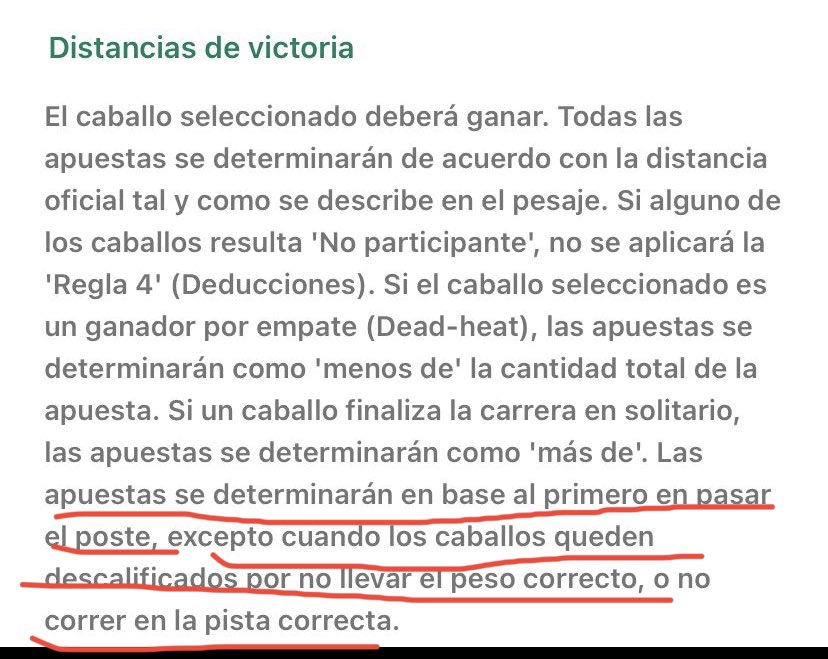 Distancias de victoria

El caballo seleccionado deberá ganar. Todas las apuestas se determinarán de acuerdo con la distancia oficial tal y como se describe en el pesaje. Si alguno de los caballos resulta 'No participante', no se aplicará la 'Regla 4' (Deducciones). Si el caballo seleccionado es un ganador por empate (Dead-heat), las apuestas se determinarán como 'menos de' la cantidad total de la apuesta. Si un caballo finaliza la carrera en solitario, las apuestas se determinarán como 'más de'. Las apuestas se determinarán en base al primero en pasar el poste, excepto cuando los caballos queden descalificados por no llevar el peso correcto, o no correr en la pista correcta.